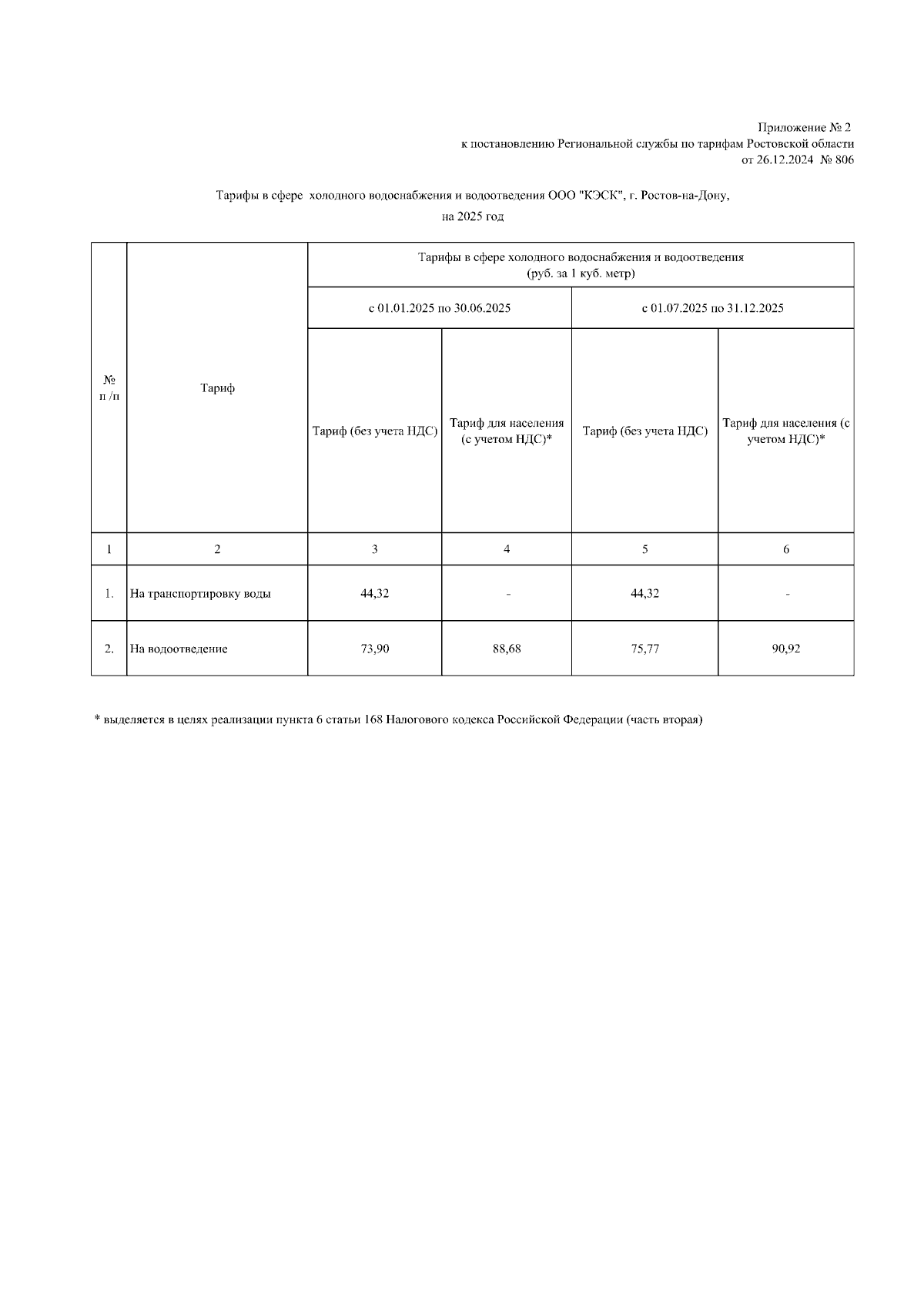 Приложение № 2
к постановлению Региональной службы по тарифам Ростовской области
от 26.12.2024 № 806

Тарифы в сфере холодного водоснабжения и водоотведения ООО "КЭСК", г. Ростов-на-Дону,
на 2025 год

| № п /п | Тариф | Тарифы в сфере холодного водоснабжения и водоотведения (руб. за 1 куб. метр) | | | |
|---|---|---|---|---|---|
| | | с 01.01.2025 по 30.06.2025 | | с 01.07.2025 по 31.12.2025 | |
| | | Тариф (без учета НДС) | Тариф для населения (с учетом НДС)* | Тариф (без учета НДС) | Тариф для населения (с учетом НДС)* |
| 1 | 2 | 3 | 4 | 5 | 6 |
| 1. | На транспортировку воды | 44,32 | - | 44,32 | - |
| 2. | На водоотведение | 73,90 | 88,68 | 75,77 | 90,92 |

* выделяется в целях реализации пункта 6 статьи 168 Налогового кодекса Российской Федерации (часть вторая)